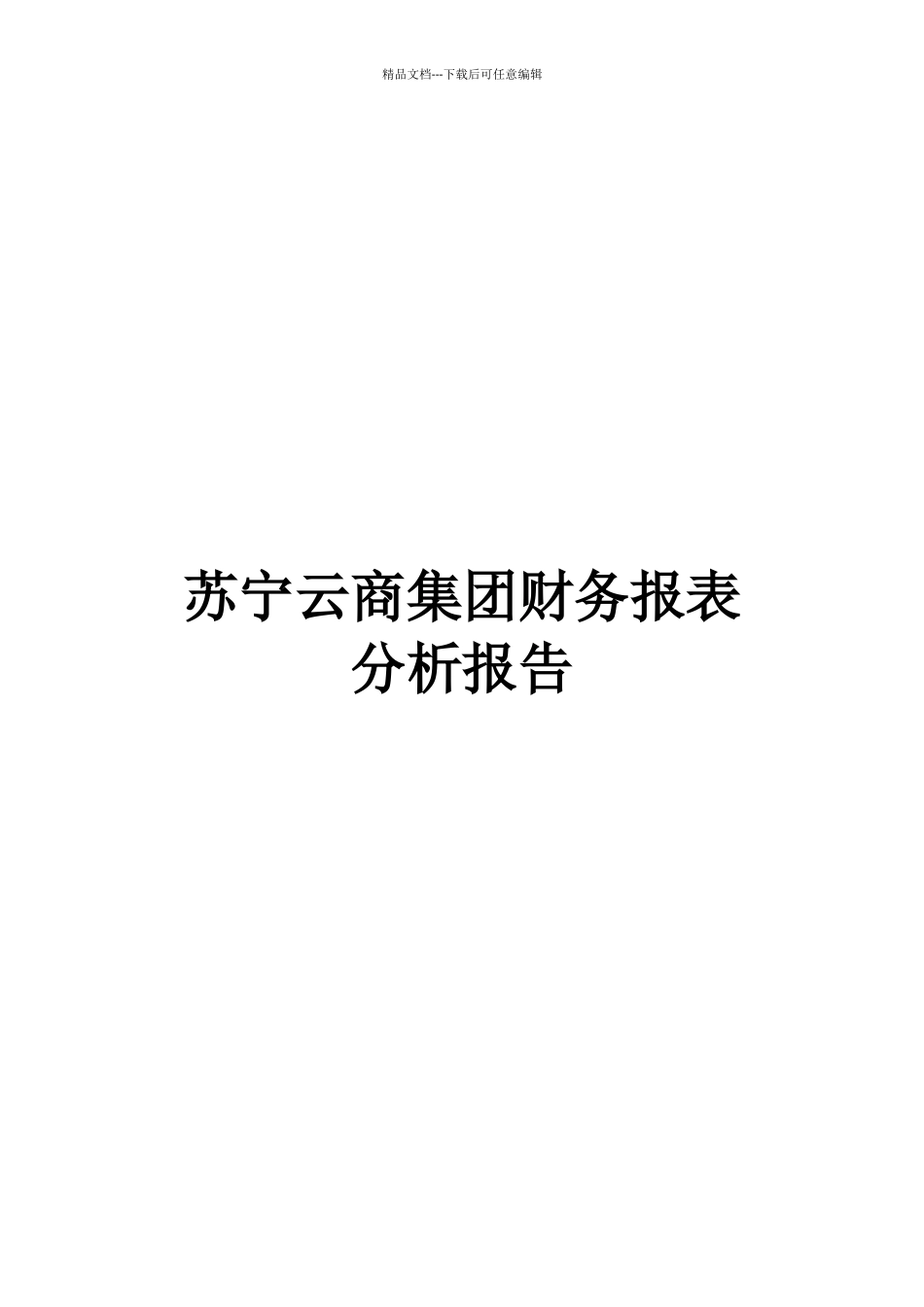 精品文档---下载后可任意编辑

苏宁云商集团财务报表分析报告